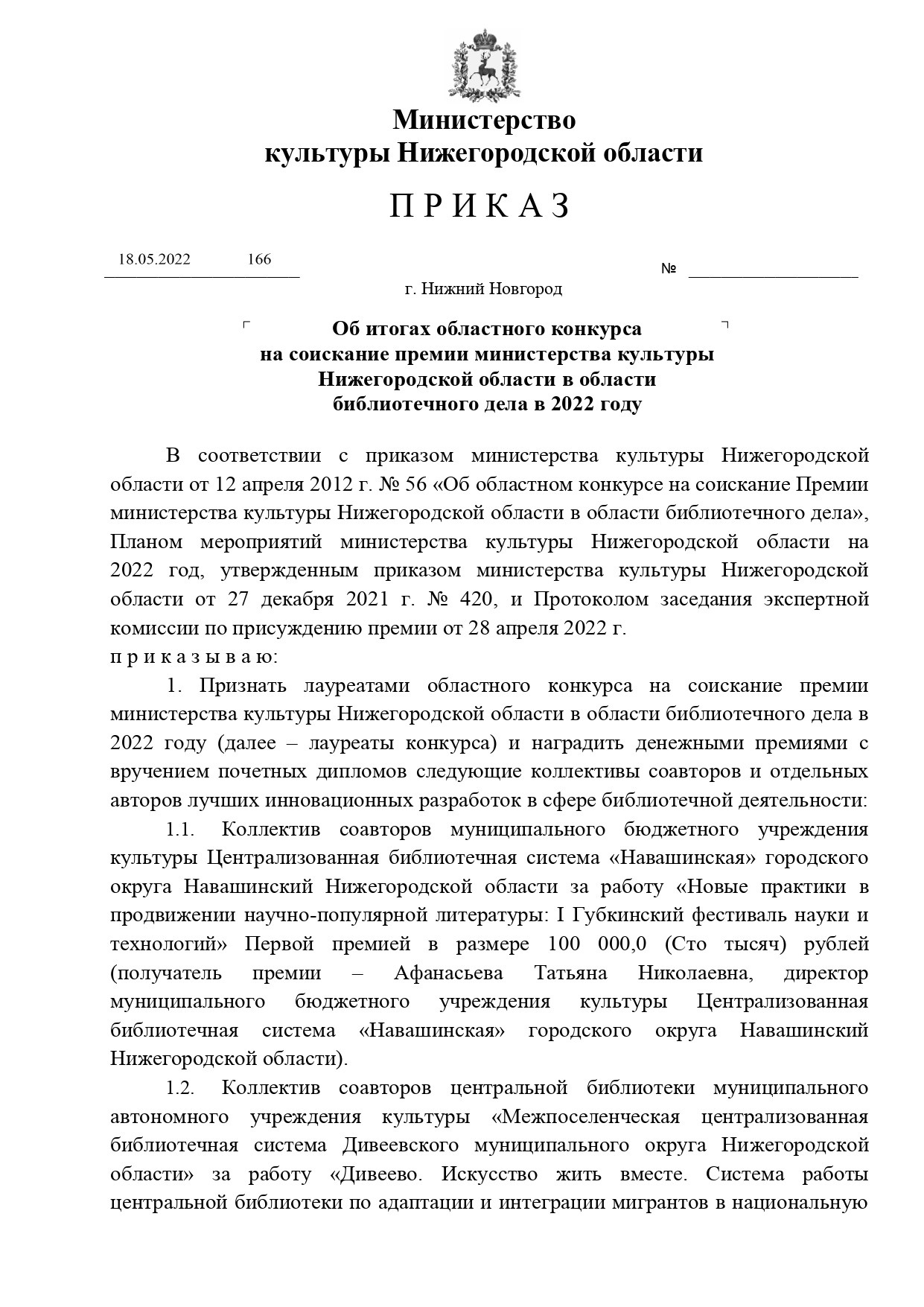 Министерство
культуры Нижегородской области

П Р И К А З

18.05.2022 166

№

г. Нижний Новгород

Об итогах областного конкурса
на соискание премии министерства культуры
Нижегородской области в области
библиотечного дела в 2022 году

В соответствии с приказом министерства культуры Нижегородской области от 12 апреля 2012 г. № 56 «Об областном конкурсе на соискание Премии министерства культуры Нижегородской области в области библиотечного дела», Планом мероприятий министерства культуры Нижегородской области на 2022 год, утвержденным приказом министерства культуры Нижегородской области от 27 декабря 2021 г. № 420, и Протоколом заседания экспертной комиссии по присуждению премии от 28 апреля 2022 г.
п р и к а з ы в а ю:

1. Признать лауреатами областного конкурса на соискание премии министерства культуры Нижегородской области в области библиотечного дела в 2022 году (далее – лауреаты конкурса) и наградить денежными премиями с вручением почетных дипломов следующие коллективы соавторов и отдельных авторов лучших инновационных разработок в сфере библиотечной деятельности:

1.1. Коллектив соавторов муниципального бюджетного учреждения культуры Централизованная библиотечная система «Навашинская» городского округа Навашинский Нижегородской области за работу «Новые практики в продвижении научно-популярной литературы: I Губкинский фестиваль науки и технологий» Первой премией в размере 100 000,0 (Сто тысяч) рублей (получатель премии – Афанасьева Татьяна Николаевна, директор муниципального бюджетного учреждения культуры Централизованная библиотечная система «Навашинская» городского округа Навашинский Нижегородской области).

1.2. Коллектив соавторов центральной библиотеки муниципального автономного учреждения культуры «Межпоселенческая централизованная библиотечная система Дивеевского муниципального округа Нижегородской области» за работу «Дивеево. Искусство жить вместе. Система работы центральной библиотеки по адаптации и интеграции мигрантов в национальную